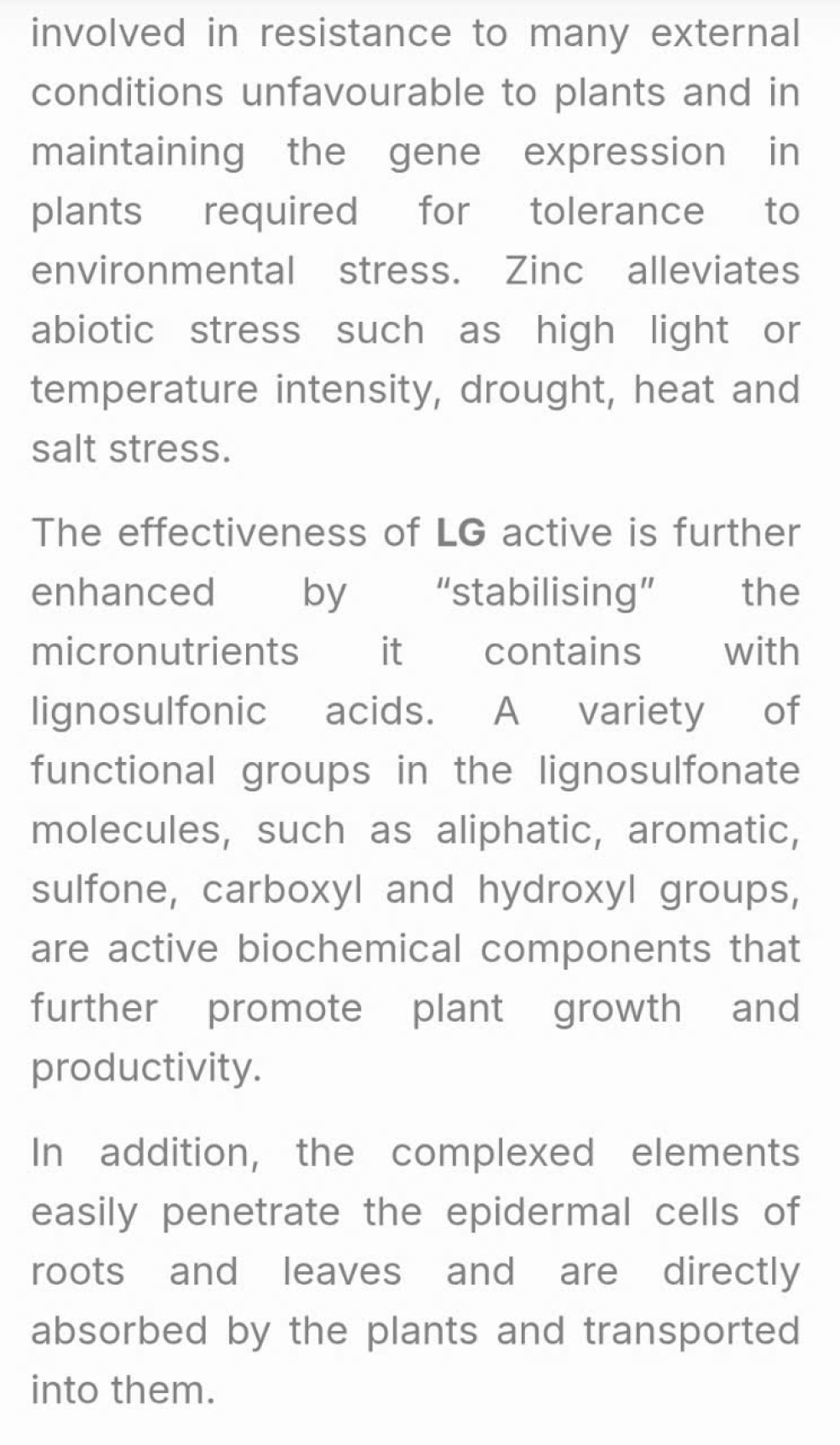 involved in resistance to many external conditions unfavourable to plants and in maintaining the gene expression in plants required for tolerance to environmental stress. Zinc alleviates abiotic stress such as high light or temperature intensity, drought, heat and salt stress.

The effectiveness of LG active is further enhanced by “stabilising” the micronutrients it contains with lignosulfonic acids. A variety of functional groups in the lignosulfonate molecules, such as aliphatic, aromatic, sulfone, carboxyl and hydroxyl groups, are active biochemical components that further promote plant growth and productivity.

In addition, the complexed elements easily penetrate the epidermal cells of roots and leaves and are directly absorbed by the plants and transported into them.